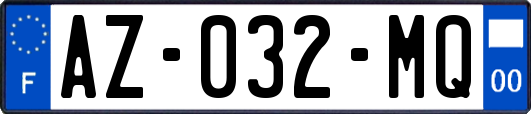 F
AZ-032-MQ
00